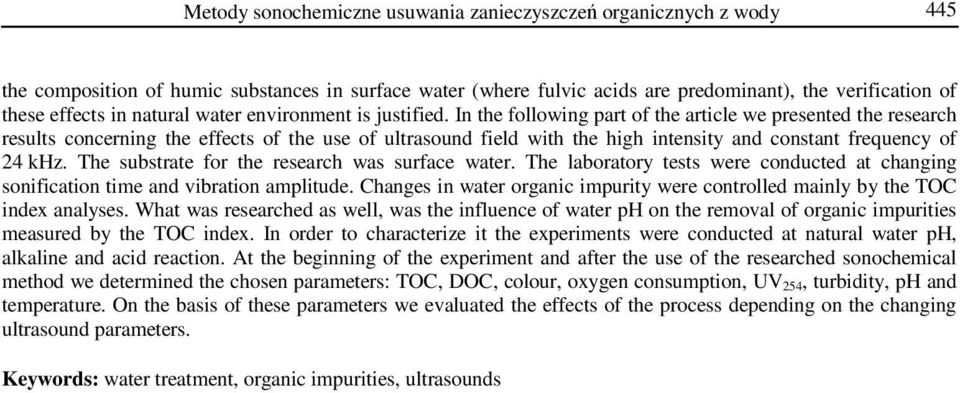 Metody sonochemiczne usuwania zanieczyszczeń organicznych z wody 445

the composition of humic substances in surface water (where fulvic acids are predominant), the verification of these effects in natural water environment is justified. In the following part of the article we presented the research results concerning the effects of the use of ultrasound field with the high intensity and constant frequency of 24 kHz. The substrate for the research was surface water. The laboratory tests were conducted at changing sonification time and vibration amplitude. Changes in water organic impurity were controlled mainly by the TOC index analyses. What was researched as well, was the influence of water pH on the removal of organic impurities measured by the TOC index. In order to characterize it the experiments were conducted at natural water pH, alkaline and acid reaction. At the beginning of the experiment and after the use of the researched sonochemical method we determined the chosen parameters: TOC, DOC, colour, oxygen consumption, $UV_{254}$, turbidity, pH and temperature. On the basis of these parameters we evaluated the effects of the process depending on the changing ultrasound parameters.

Keywords: water treatment, organic impurities, ultrasounds